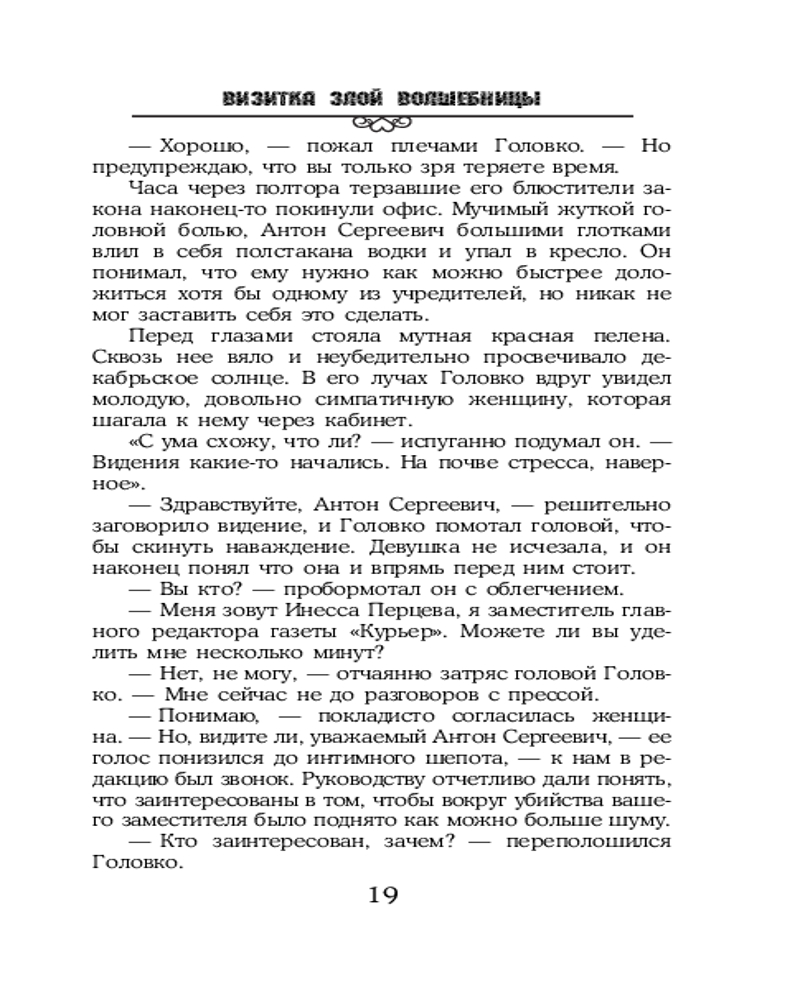 ВИЗИТКА ЗЛОЙ ВОЛШЕБНИЦЫ

— Хорошо, — пожал плечами Головко. — Но предупреждаю, что вы только зря теряете время.

Часа через полтора терзавшие его блюстители закона наконец-то покинули офис. Мучимый жуткой головной болью, Антон Сергеевич большими глотками влил в себя полстакана водки и упал в кресло. Он понимал, что ему нужно как можно быстрее доложиться хотя бы одному из учредителей, но никак не мог заставить себя это сделать.

Перед глазами стояла мутная красная пелена. Сквозь нее вяло и неубедительно просвечивало декабрьское солнце. В его лучах Головко вдруг увидел молодую, довольно симпатичную женщину, которая шагала к нему через кабинет.

«С ума схожу, что ли? — испуганно подумал он. — Видения какие-то начались. На почве стресса, наверное».

— Здравствуйте, Антон Сергеевич, — решительно заговорило видение, и Головко помотал головой, чтобы скинуть наваждение. Девушка не исчезала, и он наконец понял что она и впрямь перед ним стоит.

— Вы кто? — пробормотал он с облегчением.

— Меня зовут Инесса Перцева, я заместитель главного редактора газеты «Курьер». Можете ли вы уделить мне несколько минут?

— Нет, не могу, — отчаянно затряс головой Головко. — Мне сейчас не до разговоров с прессой.

— Понимаю, — покладисто согласилась женщина. — Но, видите ли, уважаемый Антон Сергеевич, — ее голос понизился до интимного шепота, — к нам в редакцию был звонок. Руководству отчетливо дали понять, что заинтересованы в том, чтобы вокруг убийства вашего заместителя было поднято как можно больше шуму.

— Кто заинтересован, зачем? — переполошился Головко.

19